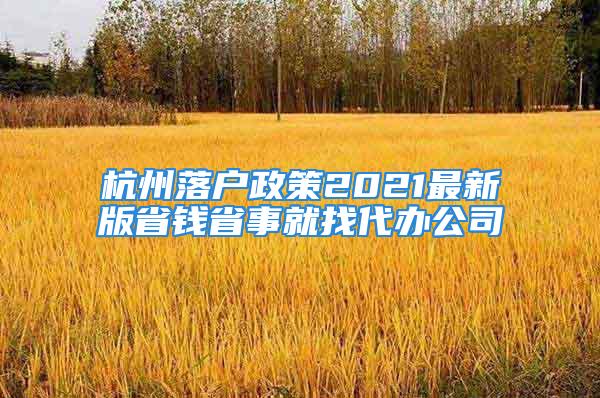 杭州落户政策2021最新版省钱省事就找代办公司